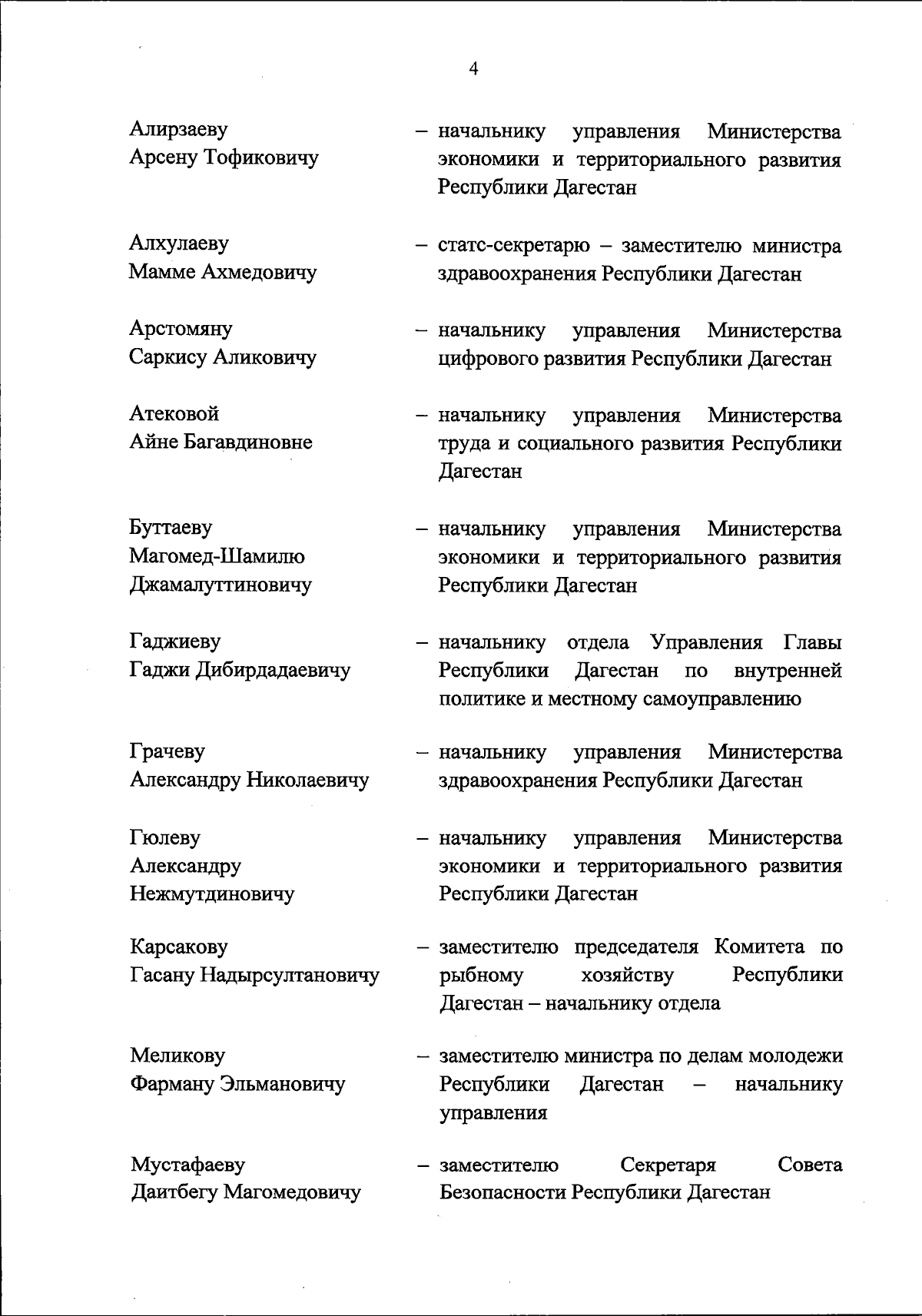 4

Алирзаеву Арсену Тофиковичу – начальнику управления Министерства экономики и территориального развития Республики Дагестан

Алхулаеву Мамме Ахмедовичу – статс-секретарю – заместителю министра здравоохранения Республики Дагестан

Арстомяну Саркису Аликовичу – начальнику управления Министерства цифрового развития Республики Дагестан

Атековой Айне Багавдиновне – начальнику управления Министерства труда и социального развития Республики Дагестан

Буттаеву Магомед-Шамилю Джамалуттиновичу – начальнику управления Министерства экономики и территориального развития Республики Дагестан

Гаджиеву Гаджи Дибирдадаевичу – начальнику отдела Управления Главы Республики Дагестан по внутренней политике и местному самоуправлению

Грачеву Александру Николаевичу – начальнику управления Министерства здравоохранения Республики Дагестан

Гюлеву Александру Нежмутдиновичу – начальнику управления Министерства экономики и территориального развития Республики Дагестан

Карсакову Гасану Надырсултановичу – заместителю председателя Комитета по рыбному хозяйству Республики Дагестан – начальнику отдела

Меликову Фарману Эльмановичу – заместителю министра по делам молодежи Республики Дагестан – начальнику управления

Мустафаеву Даитбегу Магомедовичу – заместителю Секретаря Совета Безопасности Республики Дагестан